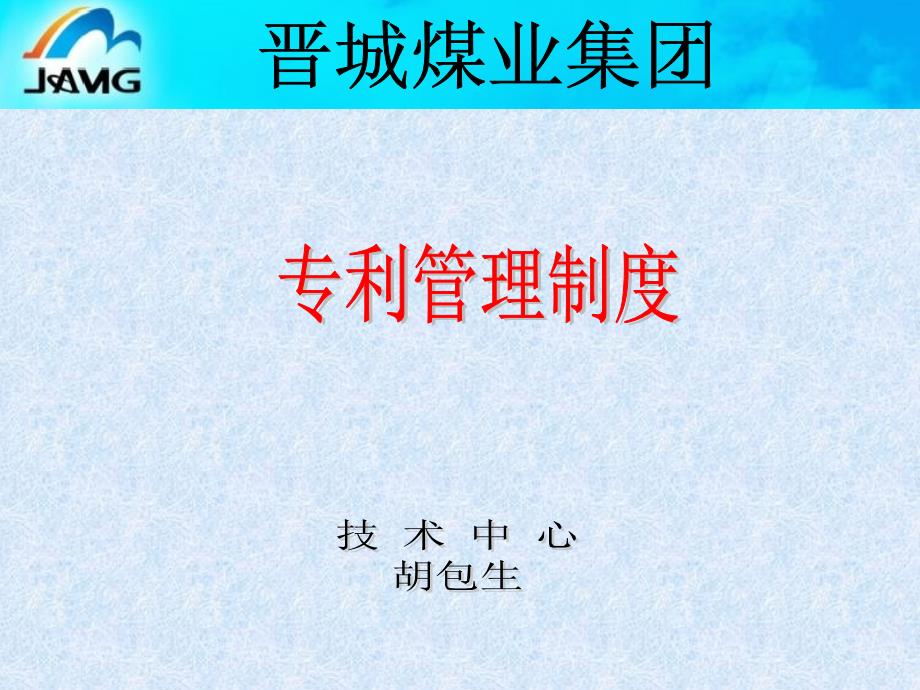 JAMG

晋城煤业集团

专利管理制度

技 术 中 心
胡包生